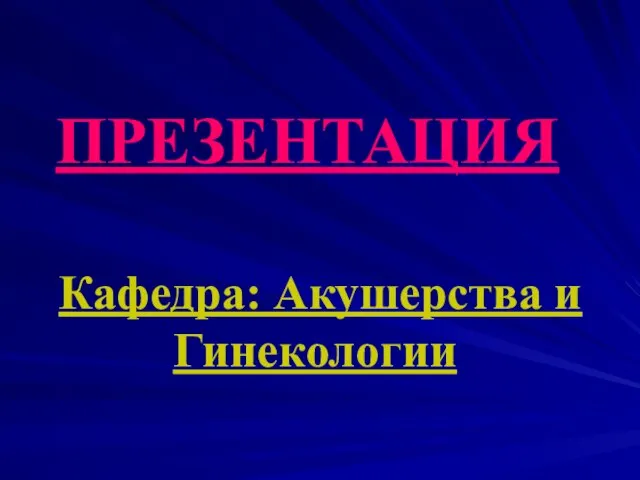 ПРЕЗЕНТАЦИЯ

Кафедра: Акушерства и Гинекологии